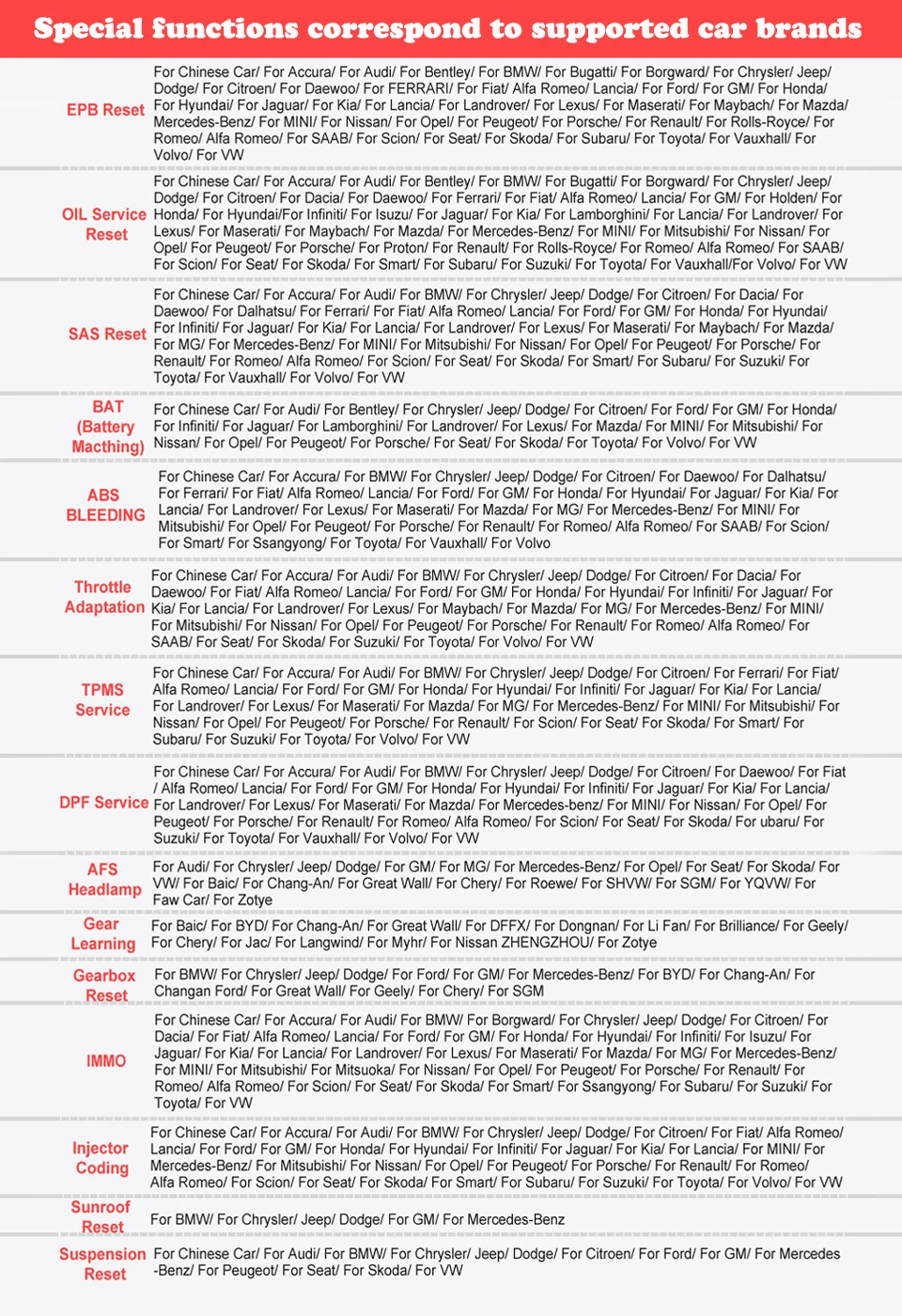 Special functions correspond to supported car brands

| | |
|---|---|
| EPB Reset | For Chinese Car/ For Accura/ For Audi/ For Bentley/ For BMW/ For Bugatti/ For Borgward/ For Chrysler/ Jeep/ Dodge/ For Citroen/ For Daewoo/ For FERRARI/ For Fiat/ Alfa Romeo/ Lancia/ For Ford/ For GM/ For Honda/ For Hyundai/ For Jaguar/ For Kia/ For Lancia/ For Landrover/ For Lexus/ For Maserati/ For Maybach/ For Mazda/ Mercedes-Benz/ For MINI/ For Nissan/ For Opel/ For Peugeot/ For Porsche/ For Renault/ For Rolls-Royce/ For Romeo/ Alfa Romeo/ For SAAB/ For Scion/ For Seat/ For Skoda/ For Subaru/ For Toyota/ For Vauxhall/ For Volvo/ For VW |
| OIL Service Reset | For Chinese Car/ For Accura/ For Audi/ For Bentley/ For BMW/ For Bugatti/ For Borgward/ For Chrysler/ Jeep/ Dodge/ For Citroen/ For Dacia/ For Daewoo/ For Ferrari/ For Fiat/ Alfa Romeo/ Lancia/ For GM/ For Holden/ For Honda/ For Hyundai/For Infiniti/ For Isuzu/ For Jaguar/ For Kia/ For Lamborghini/ For Lancia/ For Landrover/ For Lexus/ For Maserati/ For Maybach/ For Mazda/ For Mercedes-Benz/ For MINI/ For Mitsubishi/ For Nissan/ For Opel/ For Peugeot/ For Porsche/ For Proton/ For Renault/ For Rolls-Royce/ For Romeo/ Alfa Romeo/ For SAAB/ For Scion/ For Seat/ For Skoda/ For Smart/ For Subaru/ For Suzuki/ For Toyota/ For Vauxhall/For Volvo/ For VW |
| SAS Reset | For Chinese Car/ For Accura/ For Audi/ For BMW/ For Chrysler/ Jeep/ Dodge/ For Citroen/ For Dacia/ For Daewoo/ For Dalhatsu/ For Ferrari/ For Fiat/ Alfa Romeo/ Lancia/ For Ford/ For GM/ For Honda/ For Hyundai/ For Infiniti/ For Jaguar/ For Kia/ For Lancia/ For Landrover/ For Lexus/ For Maserati/ For Maybach/ For Mazda/ For MG/ For Mercedes-Benz/ For MINI/ For Mitsubishi/ For Nissan/ For Opel/ For Peugeot/ For Porsche/ For Renault/ For Romeo/ Alfa Romeo/ For Scion/ For Seat/ For Skoda/ For Smart/ For Subaru/ For Suzuki/ For Toyota/ For Vauxhall/ For Volvo/ For VW |
| BAT (Battery Macthing) | For Chinese Car/ For Audi/ For Bentley/ For Chrysler/ Jeep/ Dodge/ For Citroen/ For Ford/ For GM/ For Honda/ For Infiniti/ For Jaguar/ For Lamborghini/ For Landrover/ For Lexus/ For Mazda/ For MINI/ For Mitsubishi/ For Nissan/ For Opel/ For Peugeot/ For Porsche/ For Seat/ For Skoda/ For Toyota/ For Volvo/ For VW |
| ABS BLEEDING | For Chinese Car/ For Accura/ For BMW/ For Chrysler/ Jeep/ Dodge/ For Citroen/ For Daewoo/ For Dalhatsu/ For Ferrari/ For Fiat/ Alfa Romeo/ Lancia/ For Ford/ For GM/ For Honda/ For Hyundai/ For Jaguar/ For Kia/ For Lancia/ For Landrover/ For Lexus/ For Maserati/ For Mazda/ For MG/ For Mercedes-Benz/ For MINI/ For Mitsubishi/ For Opel/ For Peugeot/ For Porsche/ For Renault/ For Romeo/ Alfa Romeo/ For SAAB/ For Scion/ For Smart/ For Ssangyong/ For Toyota/ For Vauxhall/ For Volvo |
| Throttle Adaptation | For Chinese Car/ For Accura/ For Audi/ For BMW/ For Chrysler/ Jeep/ Dodge/ For Citroen/ For Dacia/ For Daewoo/ For Fiat/ Alfa Romeo/ Lancia/ For Ford/ For GM/ For Honda/ For Hyundai/ For Infiniti/ For Jaguar/ For Kia/ For Lancia/ For Landrover/ For Lexus/ For Maybach/ For Mazda/ For MG/ For Mercedes-Benz/ For MINI/ For Mitsubishi/ For Nissan/ For Opel/ For Peugeot/ For Porsche/ For Renault/ For Romeo/ Alfa Romeo/ For SAAB/ For Seat/ For Skoda/ For Suzuki/ For Toyota/ For Volvo/ For VW |
| TPMS Service | For Chinese Car/ For Accura/ For Audi/ For BMW/ For Chrysler/ Jeep/ Dodge/ For Citroen/ For Ferrari/ For Fiat/ Alfa Romeo/ Lancia/ For Ford/ For GM/ For Honda/ For Hyundai/ For Infiniti/ For Jaguar/ For Kia/ For Lancia/ For Landrover/ For Lexus/ For Maserati/ For Mazda/ For MG/ For Mercedes-Benz/ For MINI/ For Mitsubishi/ For Nissan/ For Opel/ For Peugeot/ For Porsche/ For Renault/ For Scion/ For Seat/ For Skoda/ For Smart/ For Subaru/ For Suzuki/ For Toyota/ For Volvo/ For VW |
| DPF Service | For Chinese Car/ For Accura/ For Audi/ For BMW/ For Chrysler/ Jeep/ Dodge/ For Citroen/ For Daewoo/ For Fiat / Alfa Romeo/ Lancia/ For Ford/ For GM/ For Honda/ For Hyundai/ For Infiniti/ For Jaguar/ For Kia/ For Lancia/ For Landrover/ For Lexus/ For Maserati/ For Mazda/ For Mercedes-benz/ For MINI/ For Nissan/ For Opel/ For Peugeot/ For Porsche/ For Renault/ For Romeo/ Alfa Romeo/ For Scion/ For Seat/ For Skoda/ For ubaru/ For Suzuki/ For Toyota/ For Vauxhall/ For Volvo/ For VW |
| AFS Headlamp | For Audi/ For Chrysler/ Jeep/ Dodge/ For GM/ For MG/ For Mercedes-Benz/ For Opel/ For Seat/ For Skoda/ For VW/ For Baic/ For Chang-An/ For Great Wall/ For Chery/ For Roewe/ For SHVW/ For SGM/ For YQVW/ For Faw Car/ For Zotye |
| Gear Learning | For Baic/ For BYD/ For Chang-An/ For Great Wall/ For DFFX/ For Dongnan/ For Li Fan/ For Brilliance/ For Geely/ For Chery/ For Jac/ For Langwind/ For Myhr/ For Nissan ZHENGZHOU/ For Zotye |
| Gearbox Reset | For BMW/ For Chrysler/ Jeep/ Dodge/ For Ford/ For GM/ For Mercedes-Benz/ For BYD/ For Chang-An/ For Changan Ford/ For Great Wall/ For Geely/ For Chery/ For SGM |
| IMMO | For Chinese Car/ For Accura/ For Audi/ For BMW/ For Borgward/ For Chrysler/ Jeep/ Dodge/ For Citroen/ For Dacia/ For Fiat/ Alfa Romeo/ Lancia/ For Ford/ For GM/ For Honda/ For Hyundai/ For Infiniti/ For Isuzu/ For Jaguar/ For Kia/ For Lancia/ For Landrover/ For Lexus/ For Maserati/ For Mazda/ For MG/ For Mercedes-Benz/ For MINI/ For Mitsubishi/ For Mitsuoka/ For Nissan/ For Opel/ For Peugeot/ For Porsche/ For Renault/ For Romeo/ Alfa Romeo/ For Scion/ For Seat/ For Skoda/ For Smart/ For Ssangyong/ For Subaru/ For Suzuki/ For Toyota/ For VW |
| Injector Coding | For Chinese Car/ For Accura/ For Audi/ For BMW/ For Chrysler/ Jeep/ Dodge/ For Citroen/ For Fiat/ Alfa Romeo/ Lancia/ For Ford/ For GM/ For Honda/ For Hyundai/ For Infiniti/ For Jaguar/ For Kia/ For Lancia/ For MINI/ For Mercedes-Benz/ For Mitsubishi/ For Nissan/ For Opel/ For Peugeot/ For Porsche/ For Renault/ For Romeo/ Alfa Romeo/ For Scion/ For Seat/ For Skoda/ For Smart/ For Subaru/ For Suzuki/ For Toyota/ For Volvo/ For VW |
| Sunroof Reset | For BMW/ For Chrysler/ Jeep/ Dodge/ For GM/ For Mercedes-Benz |
| Suspension Reset | For Chinese Car/ For Audi/ For BMW/ For Chrysler/ Jeep/ Dodge/ For Citroen/ For Ford/ For GM/ For Mercedes -Benz/ For Peugeot/ For Seat/ For Skoda/ For VW |